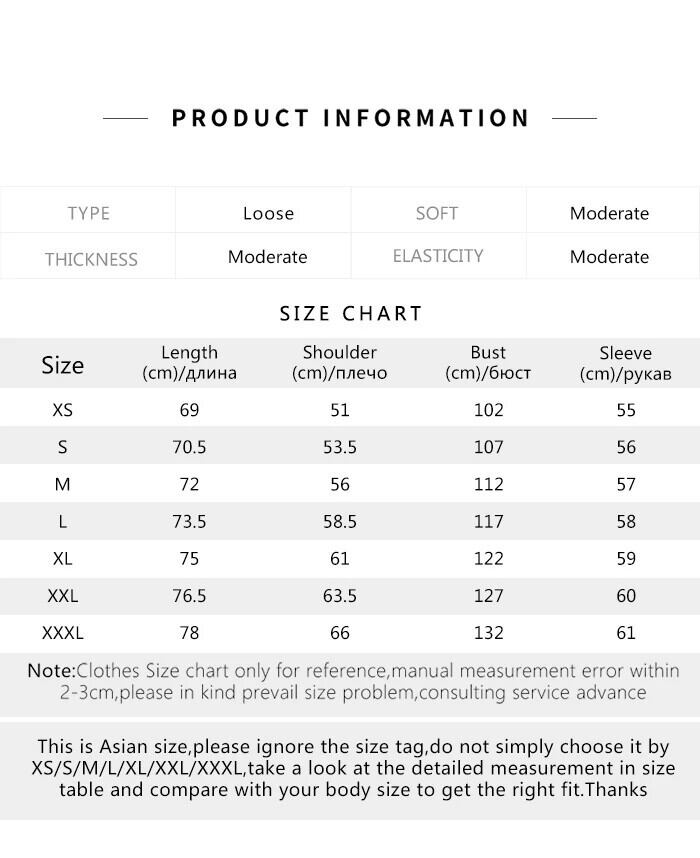 PRODUCT INFORMATION

| TYPE | Loose | SOFT | Moderate |
|---|---|---|---|
| THICKNESS | Moderate | ELASTICITY | Moderate |

SIZE CHART

| Size | Length (cm)/длина | Shoulder (cm)/плечо | Bust (cm)/бюст | Sleeve (cm)/рукав |
|---|---|---|---|---|
| XS | 69 | 51 | 102 | 55 |
| S | 70.5 | 53.5 | 107 | 56 |
| M | 72 | 56 | 112 | 57 |
| L | 73.5 | 58.5 | 117 | 58 |
| XL | 75 | 61 | 122 | 59 |
| XXL | 76.5 | 63.5 | 127 | 60 |
| XXXL | 78 | 66 | 132 | 61 |

Note:Clothes Size chart only for reference,manual measurement error within 2-3cm,please in kind prevail size problem,consulting service advance

This is Asian size,please ignore the size tag,do not simply choose it by XS/S/M/L/XL/XXL/XXXL,take a look at the detailed measurement in size table and compare with your body size to get the right fit.Thanks